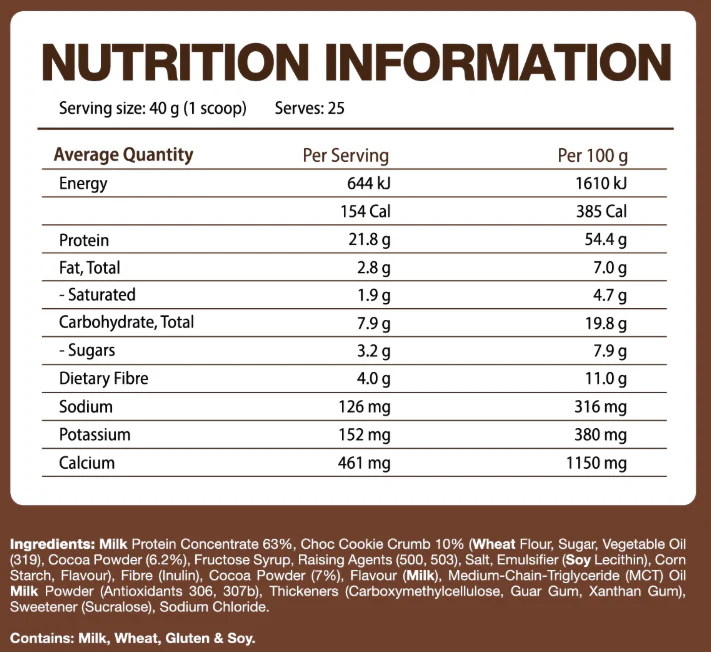 NUTRITION INFORMATION

Serving size: 40 g (1 scoop) Serves: 25

| Average Quantity | Per Serving | Per 100 g |
|---|---|---|
| Energy | 644 kJ | 1610 kJ |
| | 154 Cal | 385 Cal |
| Protein | 21.8 g | 54.4 g |
| Fat, Total | 2.8 g | 7.0 g |
| - Saturated | 1.9 g | 4.7 g |
| Carbohydrate, Total | 7.9 g | 19.8 g |
| - Sugars | 3.2 g | 7.9 g |
| Dietary Fibre | 4.0 g | 11.0 g |
| Sodium | 126 mg | 316 mg |
| Potassium | 152 mg | 380 mg |
| Calcium | 461 mg | 1150 mg |

Ingredients: Milk Protein Concentrate 63%, Choc Cookie Crumb 10% (Wheat Flour, Sugar, Vegetable Oil (319), Cocoa Powder (6.2%), Fructose Syrup, Raising Agents (500, 503), Salt, Emulsifier (Soy Lecithin), Corn Starch, Flavour), Fibre (Inulin), Cocoa Powder (7%), Flavour (Milk), Medium-Chain-Triglyceride (MCT) Oil Milk Powder (Antioxidants 306, 307b), Thickeners (Carboxymethylcellulose, Guar Gum, Xanthan Gum), Sweetener (Sucralose), Sodium Chloride.

Contains: Milk, Wheat, Gluten & Soy.